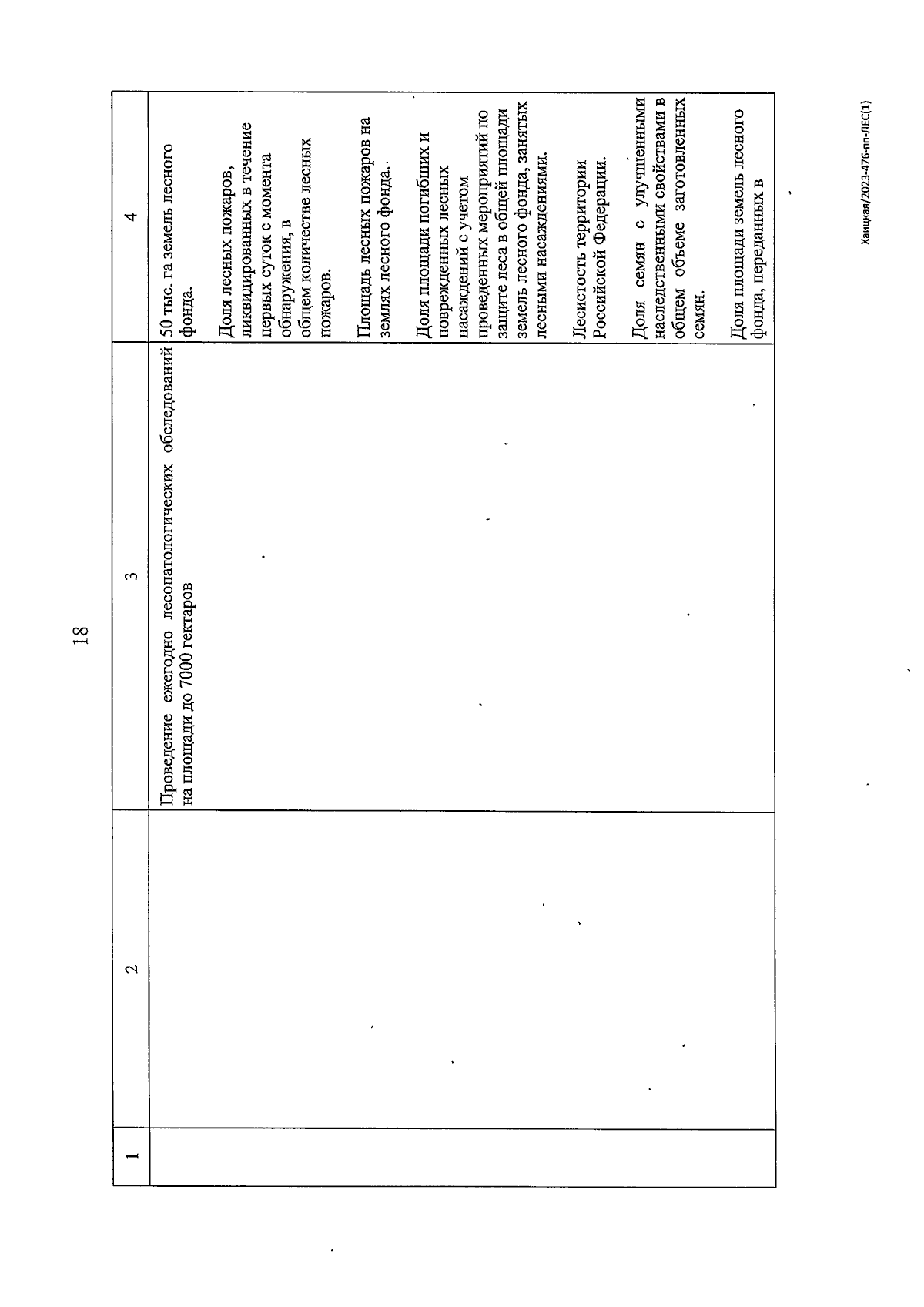 18

| 1 | 2 | 3 | 4 |
|---|---|---|---|
| | | Проведение ежегодно лесопатологических обследований на площади до 7000 гектаров | 50 тыс. га земель лесного фонда.<br><br>Доля лесных пожаров, ликвидированных в течение первых суток с момента обнаружения, в общем количестве лесных пожаров.<br><br>Площадь лесных пожаров на землях лесного фонда.<br><br>Доля площади погибших и поврежденных лесных насаждений с учетом проведенных мероприятий по защите леса в общей площади земель лесного фонда, занятых лесными насаждениями.<br><br>Лесистость территории Российской Федерации.<br><br>Доля семян с улучшенными наследственными свойствами в общем объеме заготовленных семян.<br><br>Доля площади земель лесного фонда, переданных в |

Хаицкая/2023-476-пп-ЛЕС(1)